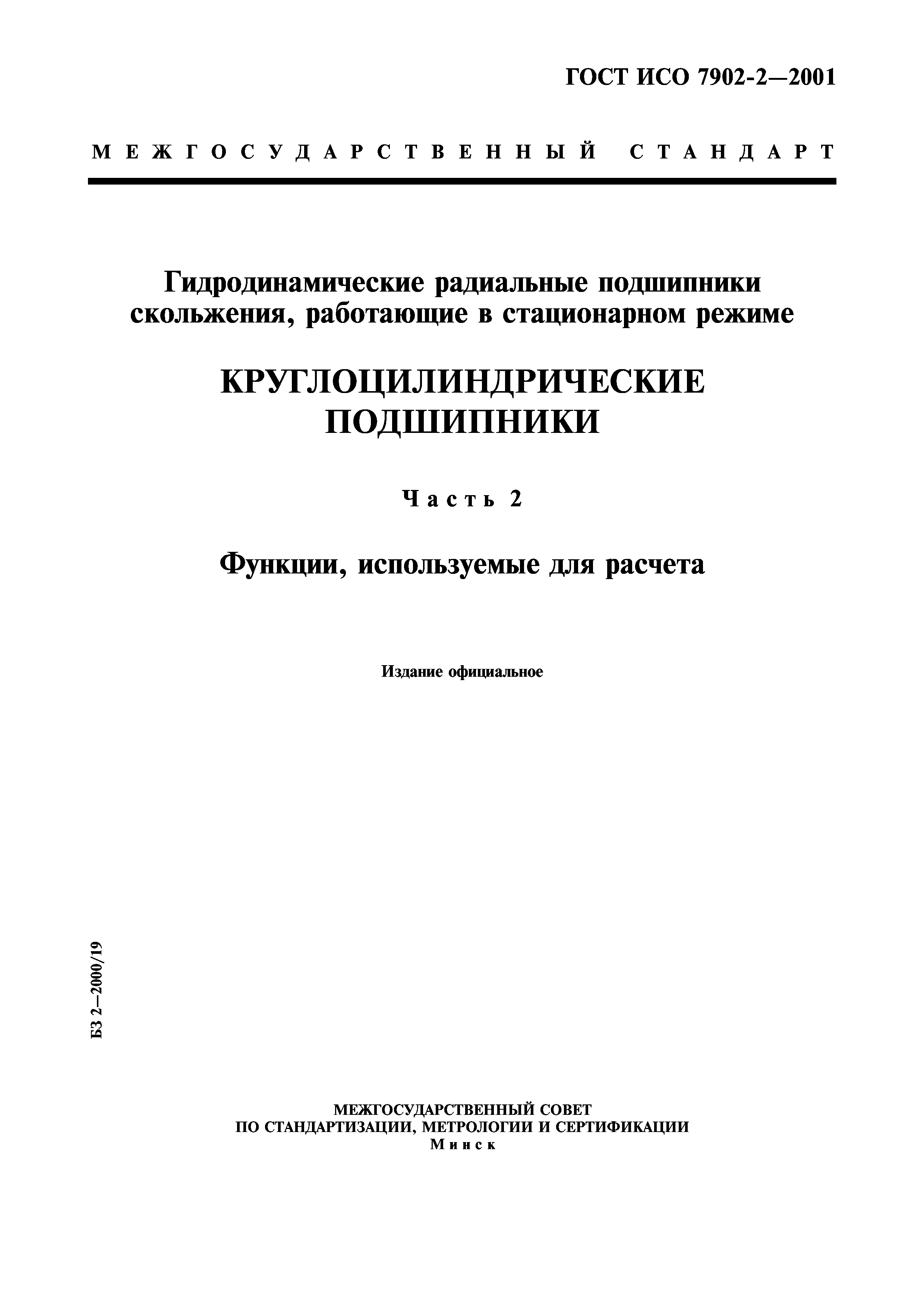 ГОСТ ИСО 7902-2—2001

МЕЖГОСУДАРСТВЕННЫЙ СТАНДАРТ

Гидродинамические радиальные подшипники скольжения, работающие в стационарном режиме

КРУГЛОЦИЛИНДРИЧЕСКИЕ ПОДШИПНИКИ

Часть 2

Функции, используемые для расчета

Издание официальное

БЗ 2—2000/19

МЕЖГОСУДАРСТВЕННЫЙ СОВЕТ
ПО СТАНДАРТИЗАЦИИ, МЕТРОЛОГИИ И СЕРТИФИКАЦИИ
Минск